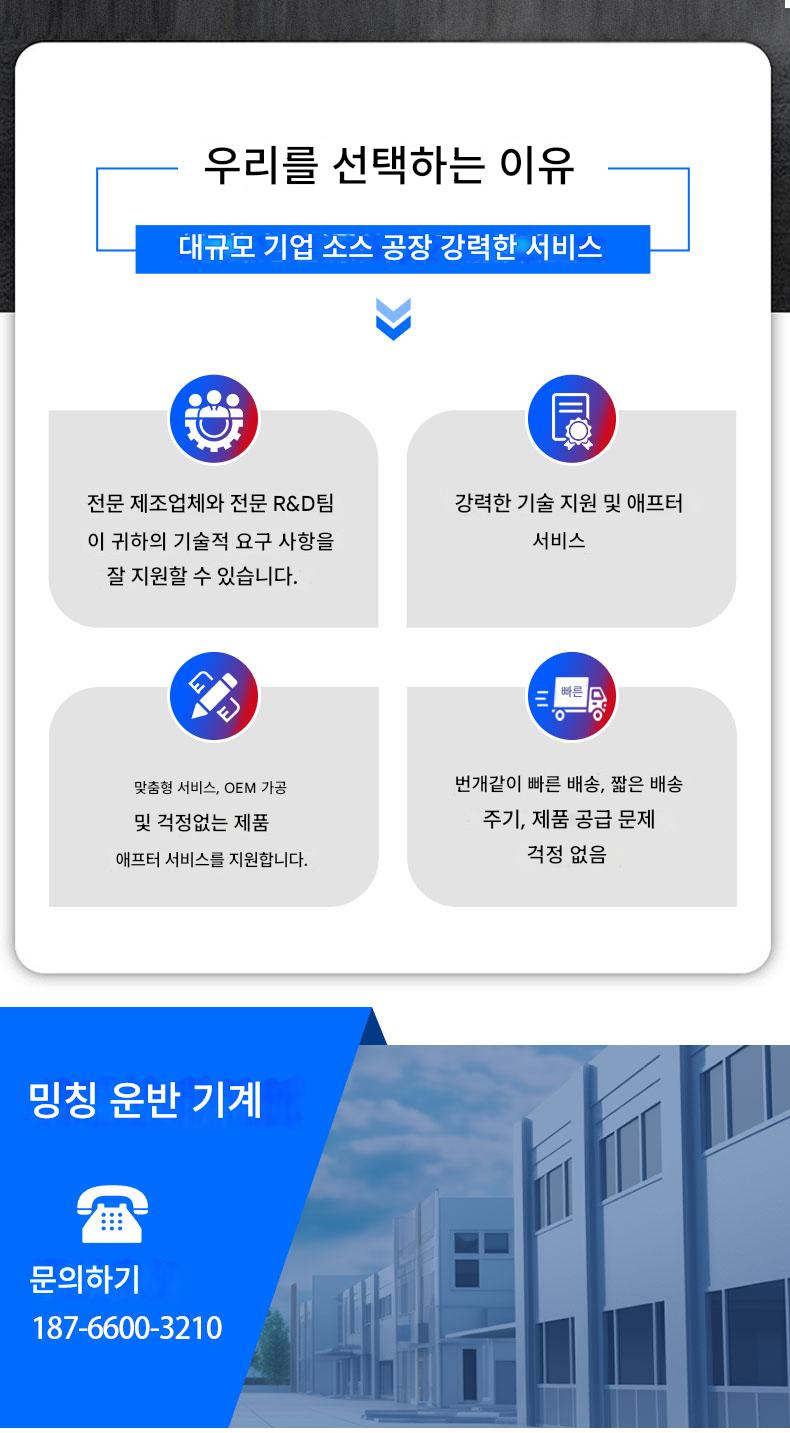 우리를 선택하는 이유

대규모 기업 소스 공장 강력한 서비스

전문 제조업체와 전문 R&D팀이 귀하의 기술적 요구 사항을 잘 지원할 수 있습니다.

강력한 기술 지원 및 애프터 서비스

맞춤형 서비스, OEM 가공 및 걱정없는 제품 애프터 서비스를 지원합니다.

빠른

번개같이 빠른 배송, 짧은 배송 주기, 제품 공급 문제 걱정 없음

밍칭 운반 기계

문의하기
187-6600-3210